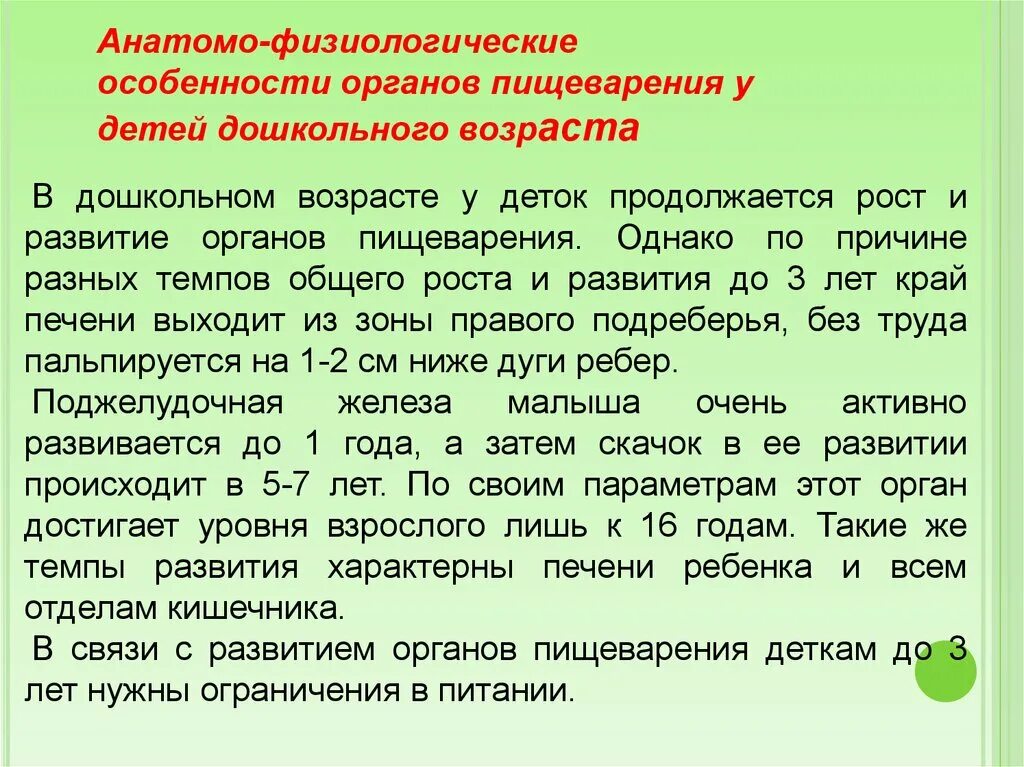 Анатомо-физиологические особенности органов пищеварения у детей дошкольного возраста

В дошкольном возрасте у деток продолжается рост и развитие органов пищеварения. Однако по причине разных темпов общего роста и развития до 3 лет край печени выходит из зоны правого подреберья, без труда пальпируется на 1-2 см ниже дуги ребер.

Поджелудочная железа малыша очень активно развивается до 1 года, а затем скачок в ее развитии происходит в 5-7 лет. По своим параметрам этот орган достигает уровня взрослого лишь к 16 годам. Такие же темпы развития характерны печени ребенка и всем отделам кишечника.

В связи с развитием органов пищеварения деткам до 3 лет нужны ограничения в питании.